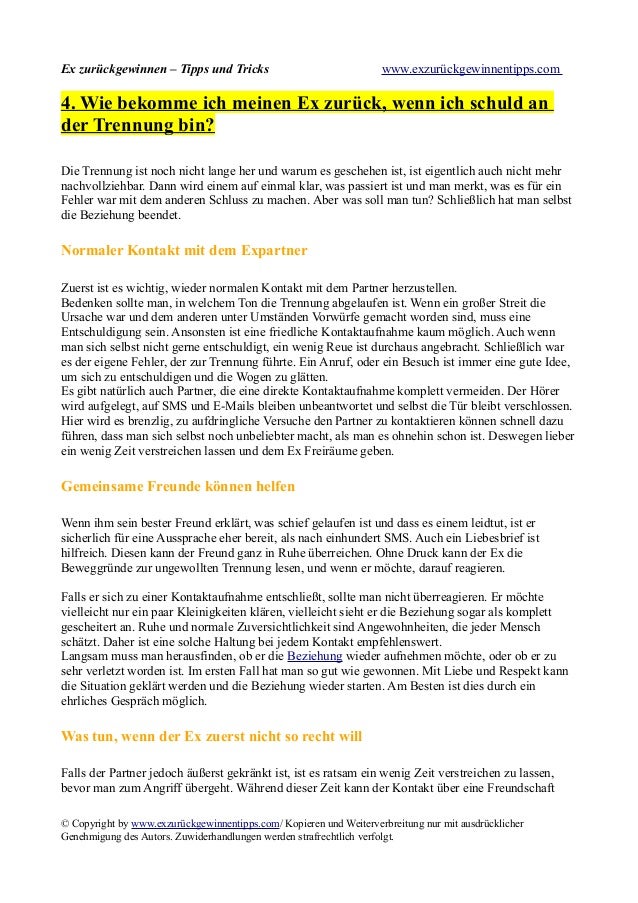 Ex zurückgewinnen – Tipps und Tricks www.exzurückgewinnentipps.com

4. Wie bekomme ich meinen Ex zurück, wenn ich schuld an der Trennung bin?

Die Trennung ist noch nicht lange her und warum es geschehen ist, ist eigentlich auch nicht mehr nachvollziehbar. Dann wird einem auf einmal klar, was passiert ist und man merkt, was es für ein Fehler war mit dem anderen Schluss zu machen. Aber was soll man tun? Schließlich hat man selbst die Beziehung beendet.

Normaler Kontakt mit dem Expartner

Zuerst ist es wichtig, wieder normalen Kontakt mit dem Partner herzustellen.
Bedenken sollte man, in welchem Ton die Trennung abgelaufen ist. Wenn ein großer Streit die Ursache war und dem anderen unter Umständen Vorwürfe gemacht worden sind, muss eine Entschuldigung sein. Ansonsten ist eine friedliche Kontaktaufnahme kaum möglich. Auch wenn man sich selbst nicht gerne entschuldigt, ein wenig Reue ist durchaus angebracht. Schließlich war es der eigene Fehler, der zur Trennung führte. Ein Anruf, oder ein Besuch ist immer eine gute Idee, um sich zu entschuldigen und die Wogen zu glätten.
Es gibt natürlich auch Partner, die eine direkte Kontaktaufnahme komplett vermeiden. Der Hörer wird aufgelegt, auf SMS und E-Mails bleiben unbeantwortet und selbst die Tür bleibt verschlossen. Hier wird es brenzlig, zu aufdringliche Versuche den Partner zu kontaktieren können schnell dazu führen, dass man sich selbst noch unbeliebter macht, als man es ohnehin schon ist. Deswegen lieber ein wenig Zeit verstreichen lassen und dem Ex Freiräume geben.

Gemeinsame Freunde können helfen

Wenn ihm sein bester Freund erklärt, was schief gelaufen ist und dass es einem leidtut, ist er sicherlich für eine Aussprache eher bereit, als nach einhundert SMS. Auch ein Liebesbrief ist hilfreich. Diesen kann der Freund ganz in Ruhe überreichen. Ohne Druck kann der Ex die Beweggründe zur ungewollten Trennung lesen, und wenn er möchte, darauf reagieren.

Falls er sich zu einer Kontaktaufnahme entschließt, sollte man nicht überreagieren. Er möchte vielleicht nur ein paar Kleinigkeiten klären, vielleicht sieht er die Beziehung sogar als komplett gescheitert an. Ruhe und normale Zuversichtlichkeit sind Angewohnheiten, die jeder Mensch schätzt. Daher ist eine solche Haltung bei jedem Kontakt empfehlenswert.
Langsam muss man herausfinden, ob er die Beziehung wieder aufnehmen möchte, oder ob er zu sehr verletzt worden ist. Im ersten Fall hat man so gut wie gewonnen. Mit Liebe und Respekt kann die Situation geklärt werden und die Beziehung wieder starten. Am Besten ist dies durch ein ehrliches Gespräch möglich.

Was tun, wenn der Ex zuerst nicht so recht will

Falls der Partner jedoch äußerst gekränkt ist, ist es ratsam ein wenig Zeit verstreichen zu lassen, bevor man zum Angriff übergeht. Während dieser Zeit kann der Kontakt über eine Freundschaft

© Copyright by www.exzurückgewinnentipps.com/ Kopieren und Weiterverbreitung nur mit ausdrücklicher Genehmigung des Autors. Zuwiderhandlungen werden strafrechtlich verfolgt.